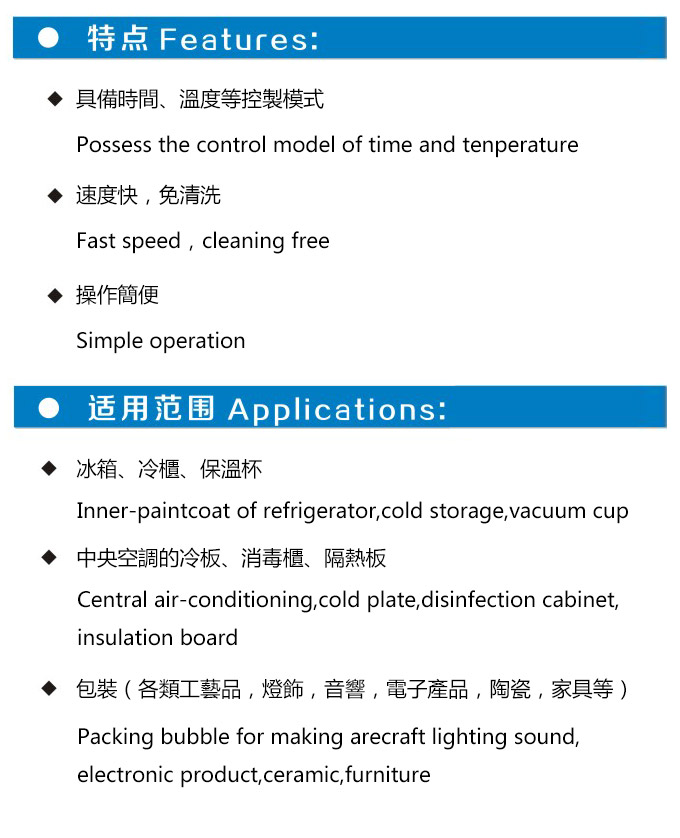 ● 特点 Features:

◆ 具備時間、溫度等控製模式

Possess the control model of time and tenperature

◆ 速度快，免清洗

Fast speed，cleaning free

◆ 操作簡便

Simple operation

● 适用范围 Applications:

◆ 冰箱、冷櫃、保溫杯

Inner-paintcoat of refrigerator,cold storage,vacuum cup

◆ 中央空調的冷板、消毒櫃、隔熱板

Central air-conditioning,cold plate,disinfection cabinet, insulation board

◆ 包裝（各類工藝品，燈飾，音響，電子產品，陶瓷，家具等）

Packing bubble for making arecraft lighting sound, electronic product,ceramic,furniture